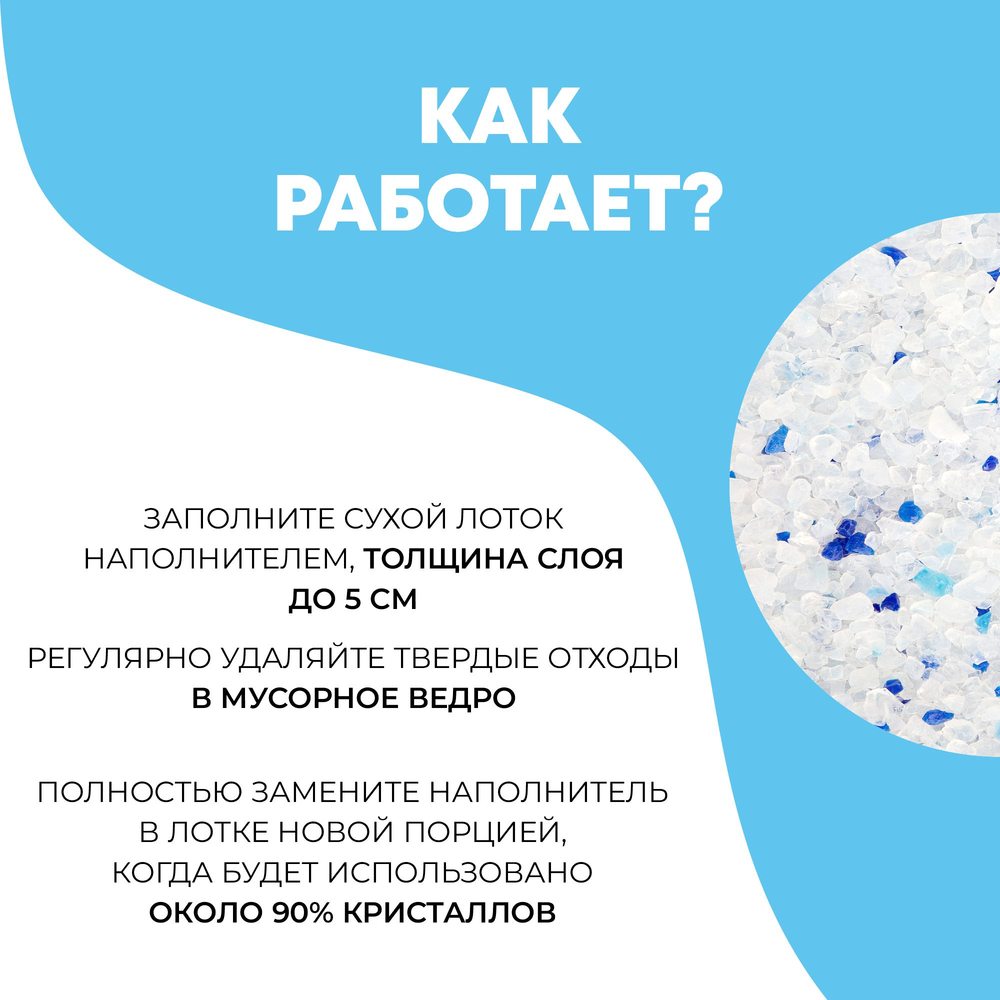 КАК
РАБОТАЕТ?

ЗАПОЛНИТЕ СУХОЙ ЛОТОК НАПОЛНИТЕЛЕМ, ТОЛЩИНА СЛОЯ ДО 5 СМ

РЕГУЛЯРНО УДАЛЯЙТЕ ТВЕРДЫЕ ОТХОДЫ В МУСОРНОЕ ВЕДРО

ПОЛНОСТЬЮ ЗАМЕНИТЕ НАПОЛНИТЕЛЬ В ЛОТКЕ НОВОЙ ПОРЦИЕЙ, КОГДА БУДЕТ ИСПОЛЬЗОВАНО ОКОЛО 90% КРИСТАЛЛОВ